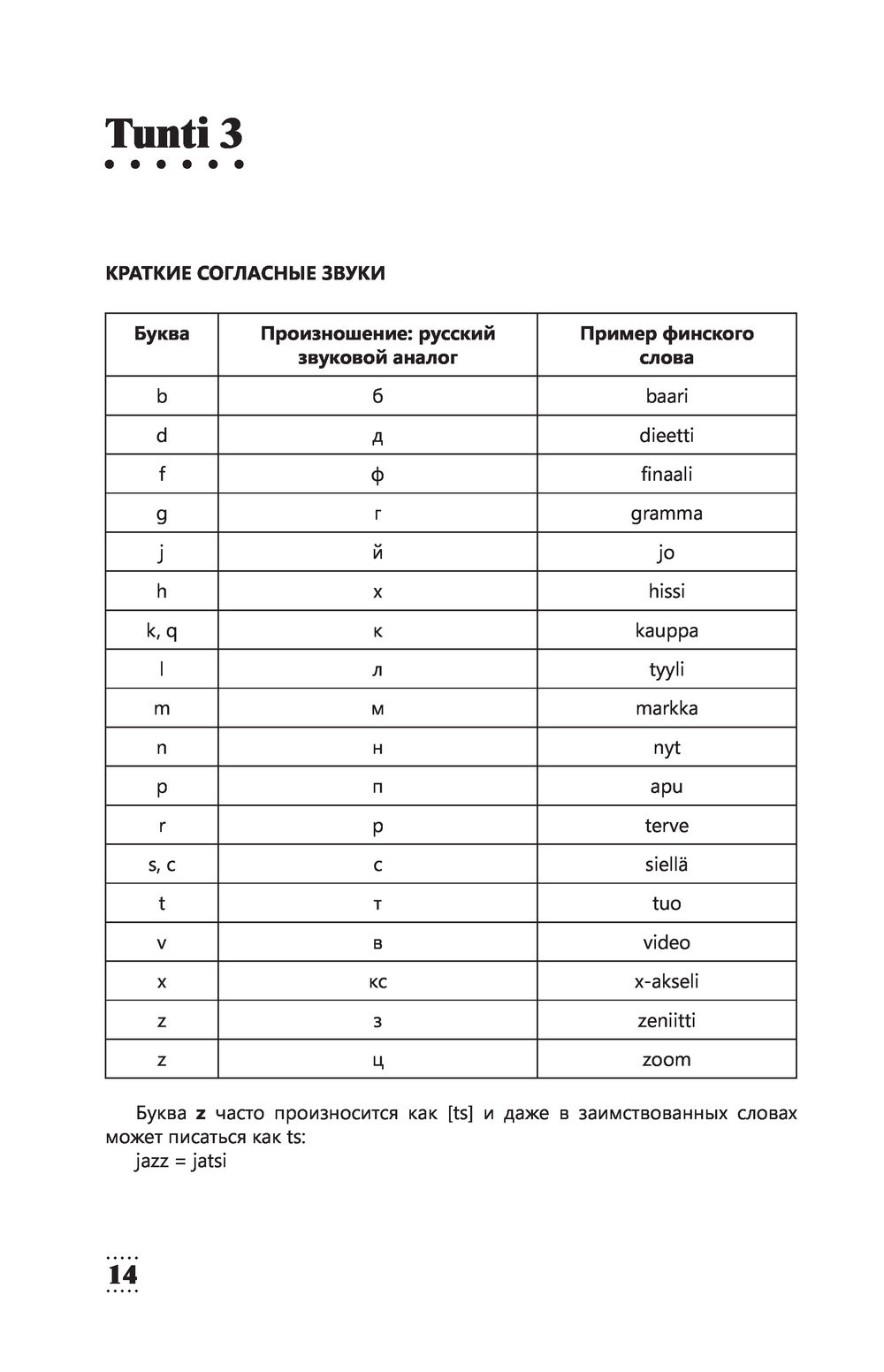 Tunti 3

КРАТКИЕ СОГЛАСНЫЕ ЗВУКИ

| Буква | Произношение: русский звуковой аналог | Пример финского слова |
|---|---|---|
| b | б | baari |
| d | д | dieetti |
| f | ф | finaali |
| g | г | gramma |
| j | й | jo |
| h | х | hissi |
| k, q | к | kauppa |
| l | л | tyyli |
| m | м | markka |
| n | н | nyt |
| p | п | apu |
| r | р | terve |
| s, c | с | siellä |
| t | т | tuo |
| v | в | video |
| x | кс | x-akseli |
| z | з | zeniitti |
| z | ц | zoom |

Буква **z** часто произносится как [ts] и даже в заимствованных словах может писаться как ts:
jazz = jatsi

14